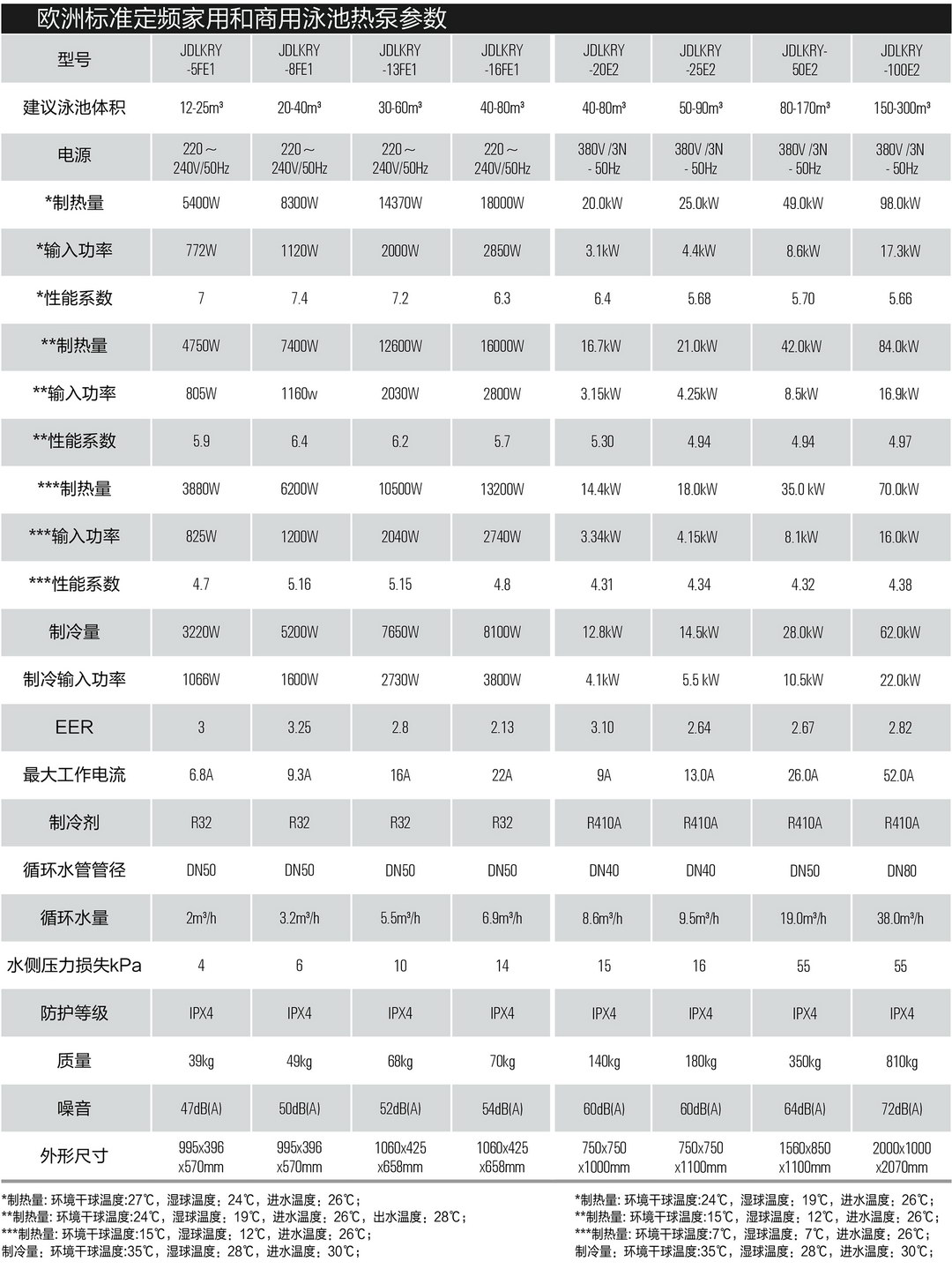 欧洲标准定频家用和商用泳池热泵参数

| 型号 | JDLKRY -5FE1 | JDLKRY -8FE1 | JDLKRY -13FE1 | JDLKRY -16FE1 | JDLKRY -20E2 | JDLKRY -25E2 | JDLKRY- 50E2 | JDLKRY -100E2 |
|---|---|---|---|---|---|---|---|---|
| 建议泳池体积 | 12-25m³ | 20-40m³ | 30-60m³ | 40-80m³ | 40-80m³ | 50-90m³ | 80-170m³ | 150-300m³ |
| 电源 | 220～240V/50Hz | 220～240V/50Hz | 220～240V/50Hz | 220～240V/50Hz | 380V /3N - 50Hz | 380V /3N - 50Hz | 380V /3N - 50Hz | 380V /3N - 50Hz |
| *制热量 | 5400W | 8300W | 14370W | 18000W | 20.0kW | 25.0kW | 49.0kW | 98.0kW |
| *输入功率 | 772W | 1120W | 2000W | 2850W | 3.1kW | 4.4kW | 8.6kW | 17.3kW |
| *性能系数 | 7 | 7.4 | 7.2 | 6.3 | 6.4 | 5.68 | 5.70 | 5.66 |
| **制热量 | 4750W | 7400W | 12600W | 16000W | 16.7kW | 21.0kW | 42.0kW | 84.0kW |
| **输入功率 | 805W | 1160w | 2030W | 2800W | 3.15kW | 4.25kW | 8.5kW | 16.9kW |
| **性能系数 | 5.9 | 6.4 | 6.2 | 5.7 | 5.30 | 4.94 | 4.94 | 4.97 |
| ***制热量 | 3880W | 6200W | 10500W | 13200W | 14.4kW | 18.0kW | 35.0 kW | 70.0kW |
| ***输入功率 | 825W | 1200W | 2040W | 2740W | 3.34kW | 4.15kW | 8.1kW | 16.0kW |
| ***性能系数 | 4.7 | 5.16 | 5.15 | 4.8 | 4.31 | 4.34 | 4.32 | 4.38 |
| 制冷量 | 3220W | 5200W | 7650W | 8100W | 12.8kW | 14.5kW | 28.0kW | 62.0kW |
| 制冷输入功率 | 1066W | 1600W | 2730W | 3800W | 4.1kW | 5.5 kW | 10.5kW | 22.0kW |
| EER | 3 | 3.25 | 2.8 | 2.13 | 3.10 | 2.64 | 2.67 | 2.82 |
| 最大工作电流 | 6.8A | 9.3A | 16A | 22A | 9A | 13.0A | 26.0A | 52.0A |
| 制冷剂 | R32 | R32 | R32 | R32 | R410A | R410A | R410A | R410A |
| 循环水管管径 | DN50 | DN50 | DN50 | DN50 | DN40 | DN40 | DN50 | DN80 |
| 循环水量 | 2m³/h | 3.2m³/h | 5.5m³/h | 6.9m³/h | 8.6m³/h | 9.5m³/h | 19.0m³/h | 38.0m³/h |
| 水侧压力损失kPa | 4 | 6 | 10 | 14 | 15 | 16 | 55 | 55 |
| 防护等级 | IPX4 | IPX4 | IPX4 | IPX4 | IPX4 | IPX4 | IPX4 | IPX4 |
| 质量 | 39kg | 49kg | 68kg | 70kg | 140kg | 180kg | 350kg | 810kg |
| 噪音 | 47dB(A) | 50dB(A) | 52dB(A) | 54dB(A) | 60dB(A) | 60dB(A) | 64dB(A) | 72dB(A) |
| 外形尺寸 | 995x396 x570mm | 995x396 x570mm | 1060x425 x658mm | 1060x425 x658mm | 750x750 x1000mm | 750x750 x1100mm | 1560x850 x1100mm | 2000x1000 x2070mm |

*制热量: 环境干球温度:27℃，湿球温度：24℃，进水温度：26℃；
**制热量: 环境干球温度:24℃，湿球温度：19℃，进水温度：26℃，出水温度：28℃；
***制热量: 环境干球温度:15℃，湿球温度：12℃，进水温度：26℃；
制冷量：环境干球温度:35℃，湿球温度：28℃，进水温度：30℃；

*制热量: 环境干球温度:24℃，湿球温度：19℃，进水温度：26℃；
**制热量: 环境干球温度:15℃，湿球温度：12℃，进水温度：26℃；
***制热量: 环境干球温度:7℃，湿球温度：7℃，进水温度：26℃；
制冷量：环境干球温度:35℃，湿球温度：28℃，进水温度：30℃；